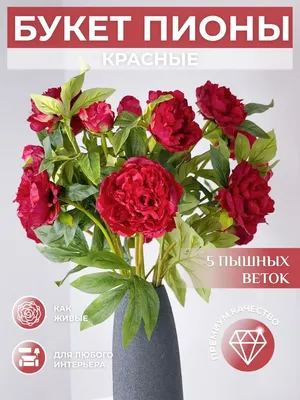 БУКЕТ ПИОНЫ

КРАСНЫЕ

5 ПЫШНЫХ ВЕТОК

КАК ЖИВЫЕ

ДЛЯ ЛЮБОГО ИНТЕРЬЕРА

ПРЕМИУМ КАЧЕСТВО